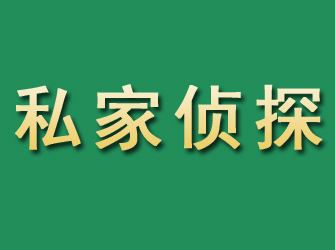 私家侦探